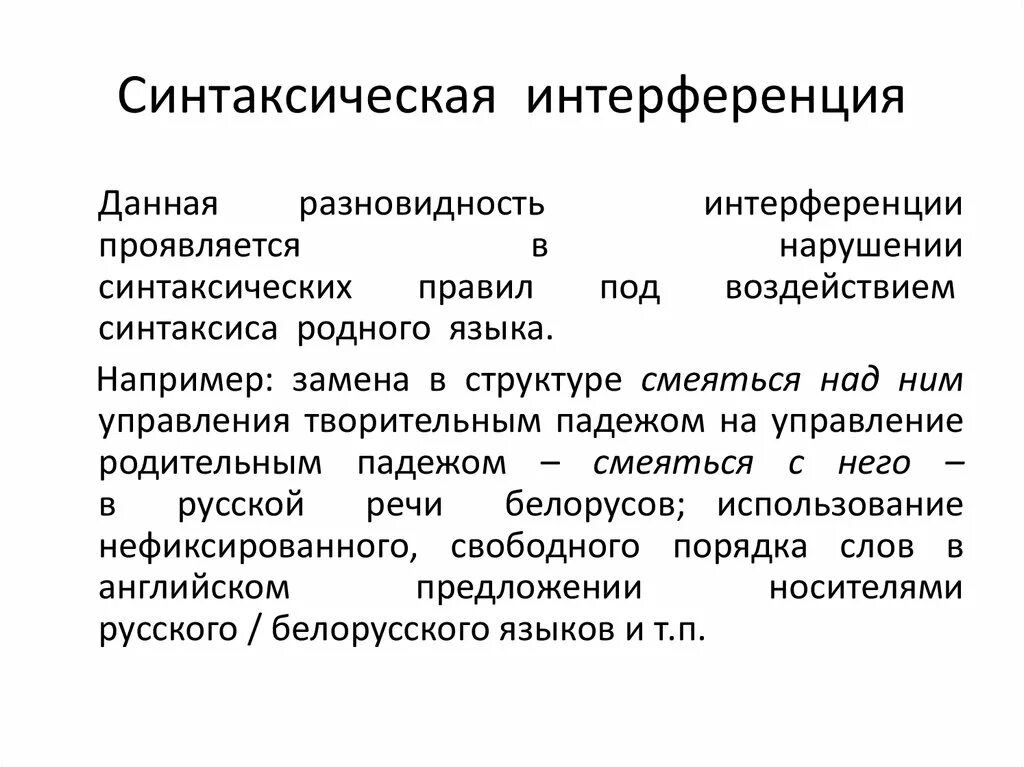 Синтаксическая интерференция

Данная разновидность интерференции проявляется в нарушении синтаксических правил под воздействием синтаксиса родного языка.

Например: замена в структуре смеяться над ним управления творительным падежом на управление родительным падежом – смеяться с него – в русской речи белорусов; использование нефиксированного, свободного порядка слов в английском предложении носителями русского / белорусского языков и т.п.